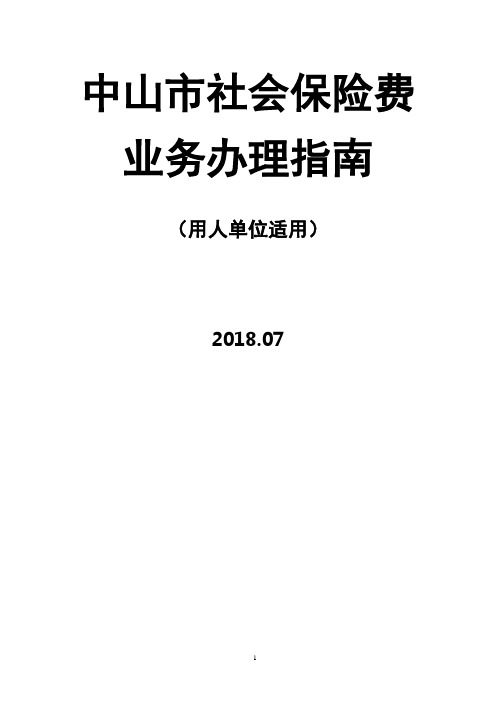 中山市社会保险费
业务办理指南

（用人单位适用）

2018.07

1